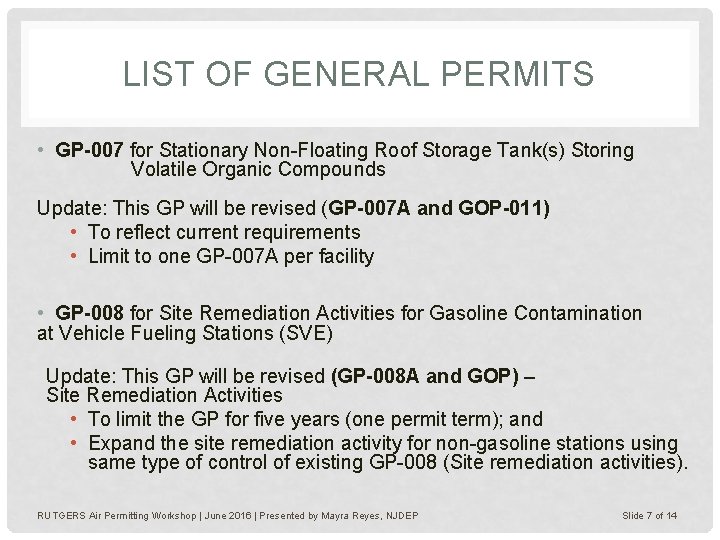 LIST OF GENERAL PERMITS

• GP-007 for Stationary Non-Floating Roof Storage Tank(s) Storing Volatile Organic Compounds

Update: This GP will be revised (GP-007A and GOP-011)
• To reflect current requirements
• Limit to one GP-007A per facility

• GP-008 for Site Remediation Activities for Gasoline Contamination at Vehicle Fueling Stations (SVE)

Update: This GP will be revised (GP-008A and GOP) – Site Remediation Activities
• To limit the GP for five years (one permit term); and
• Expand the site remediation activity for non-gasoline stations using same type of control of existing GP-008 (Site remediation activities).

RUTGERS Air Permitting Workshop | June 2016 | Presented by Mayra Reyes, NJDEP

Slide 7 of 14